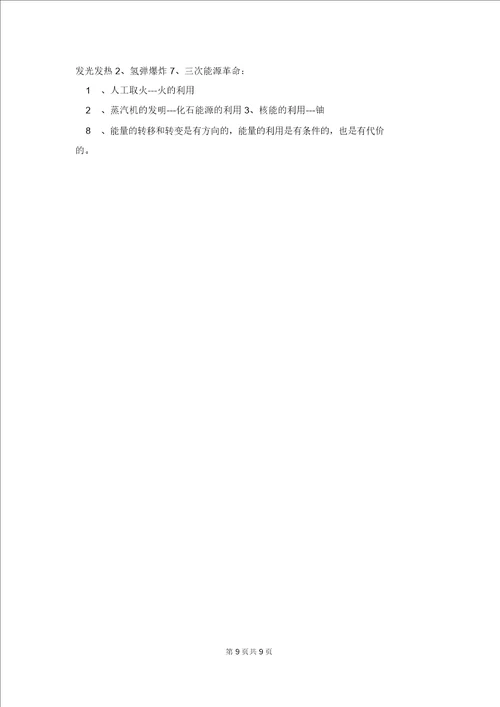 发光发热 2、氢弹爆炸 7、三次能源革命：

1 、人工取火---火的利用

2 、蒸汽机的发明---化石能源的利用 3、核能的利用---铀

8 、能量的转移和转变是有方向的，能量的利用是有条件的，也是有代价的。

第 9 页共 9 页